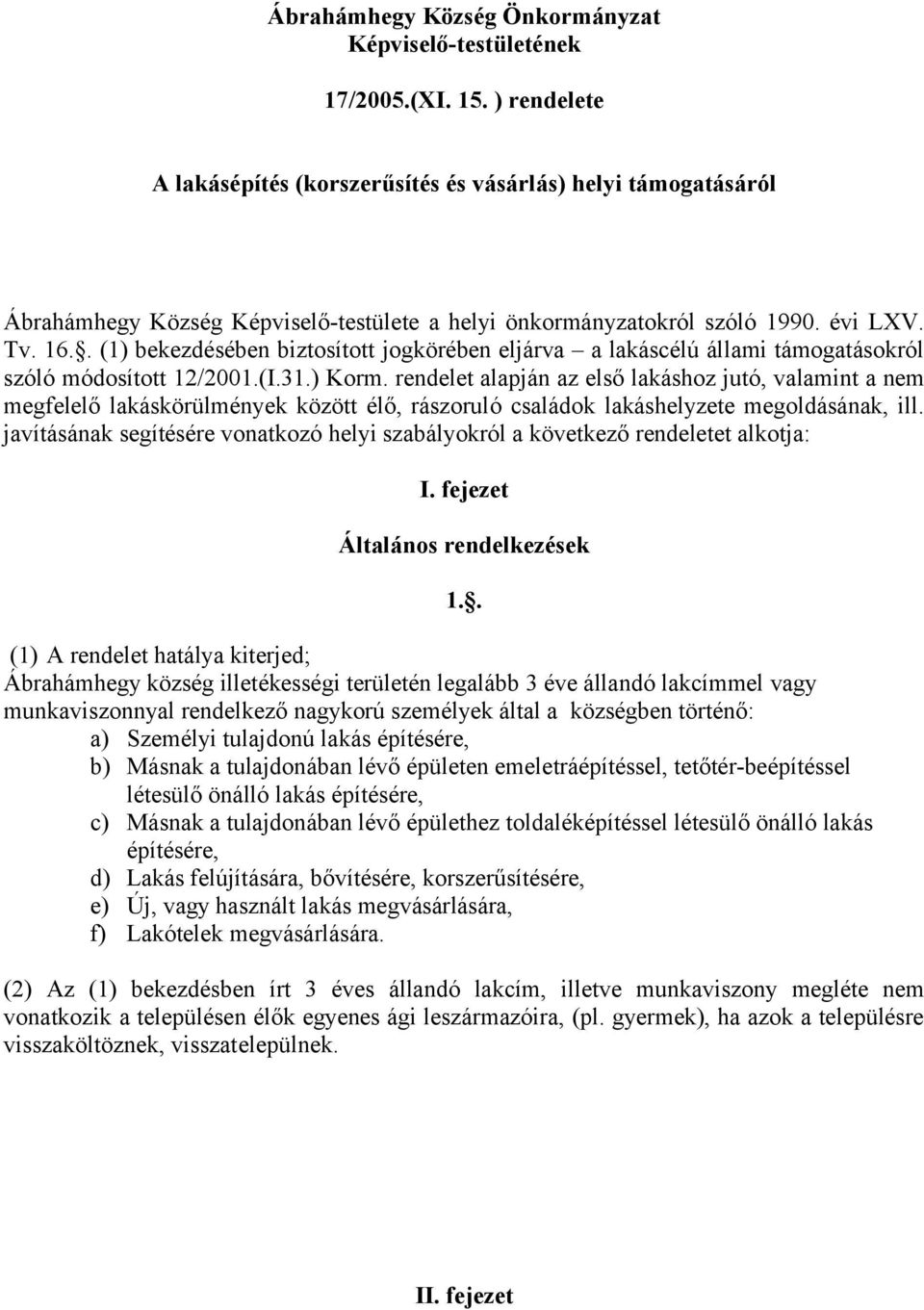 Ábrahámhegy Község Önkormányzat
Képviselő-testületének

17/2005.(XI. 15. ) rendelete

A lakásépítés (korszerűsítés és vásárlás) helyi támogatásáról

Ábrahámhegy Község Képviselő-testülete a helyi önkormányzatokról szóló 1990. évi LXV. Tv. 16.§. (1) bekezdésében biztosított jogkörében eljárva – a lakáscélú állami támogatásokról szóló módosított 12/2001.(I.31.) Korm. rendelet alapján az első lakáshoz jutó, valamint a nem megfelelő lakáskörülmények között élő, rászoruló családok lakáshelyzete megoldásának, ill. javításának segítésére vonatkozó helyi szabályokról a következő rendeletet alkotja:

I. fejezet

Általános rendelkezések

1.§.

(1) A rendelet hatálya kiterjed;
Ábrahámhegy község illetékességi területén legalább 3 éve állandó lakcímmel vagy munkaviszonnyal rendelkező nagykorú személyek által a községben történő:
a) Személyi tulajdonú lakás építésére,
b) Másnak a tulajdonában lévő épületen emeletráépítéssel, tetőtér-beépítéssel létesülő önálló lakás építésére,
c) Másnak a tulajdonában lévő épülethez toldaléképítéssel létesülő önálló lakás építésére,
d) Lakás felújítására, bővítésére, korszerűsítésére,
e) Új, vagy használt lakás megvásárlására,
f) Lakótelek megvásárlására.

(2) Az (1) bekezdésben írt 3 éves állandó lakcím, illetve munkaviszony megléte nem vonatkozik a településen élők egyenes ági leszármazóira, (pl. gyermek), ha azok a településre visszaköltöznek, visszatelepülnek.

II. fejezet